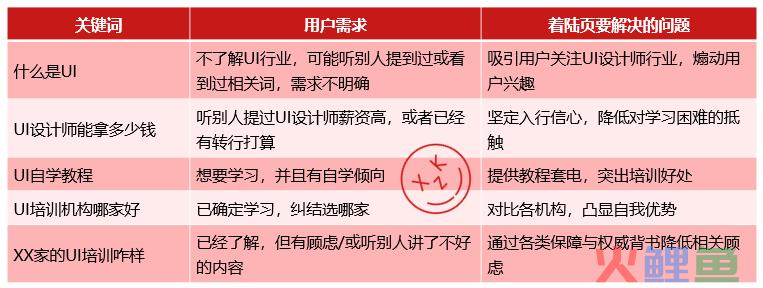 | 关键词 | 用户需求 | 着陆页要解决的问题 |
|---|---|---|
| 什么是UI | 不了解UI行业，可能听别人提到过或看到过相关词，需求不明确 | 吸引用户关注UI设计师行业，煽动用户兴趣 |
| UI设计师能拿多少钱 | 听别人提过UI设计师薪资高，或者已经有转行打算 | 坚定入行信心，降低对学习困难的抵触 |
| UI自学教程 | 想要学习，并且有自学倾向 | 提供教程套电，突出培训好处 |
| UI培训机构哪家好 | 已确定学习，纠结选哪家 | 对比各机构，凸显自我优势 |
| XX家的UI培训咋样 | 已经了解，但有顾虑/或听别人讲了不好的内容 | 通过各类保障与权威背书降低相关顾虑 |

火鲤鱼